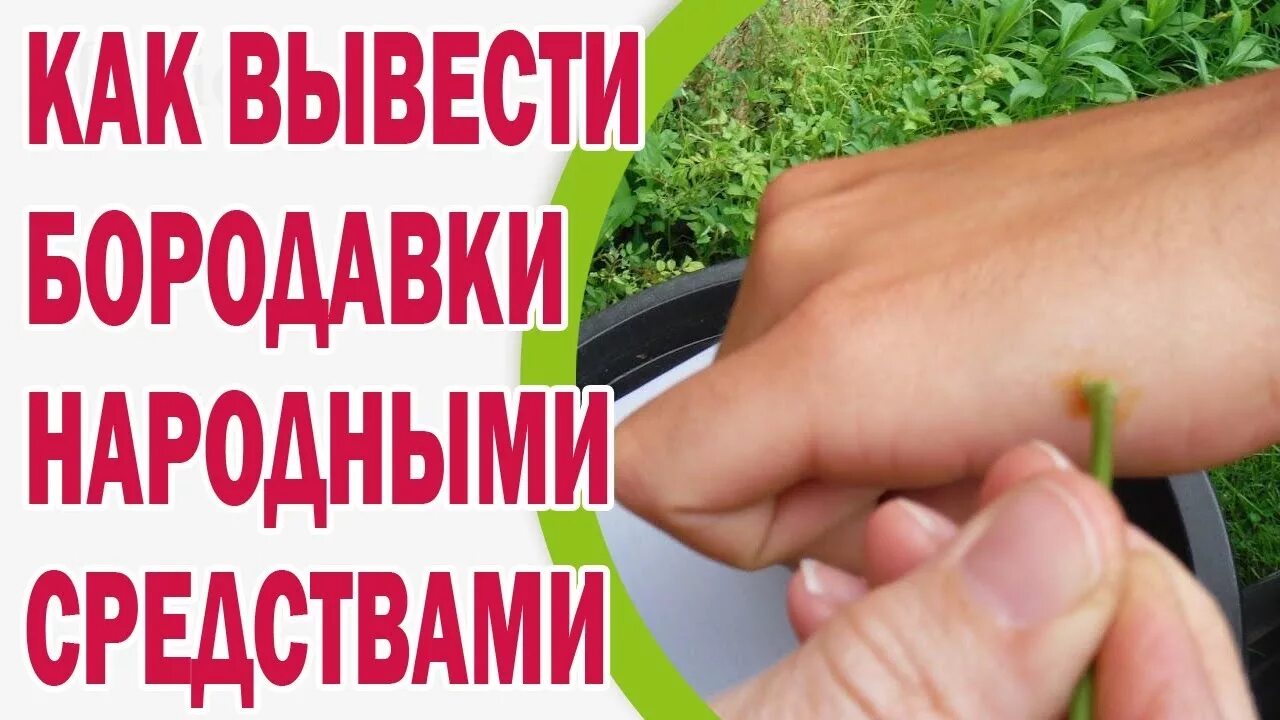 КАК ВЫВЕСТИ БОРОДАВКИ НАРОДНЫМИ СРЕДСТВАМИ